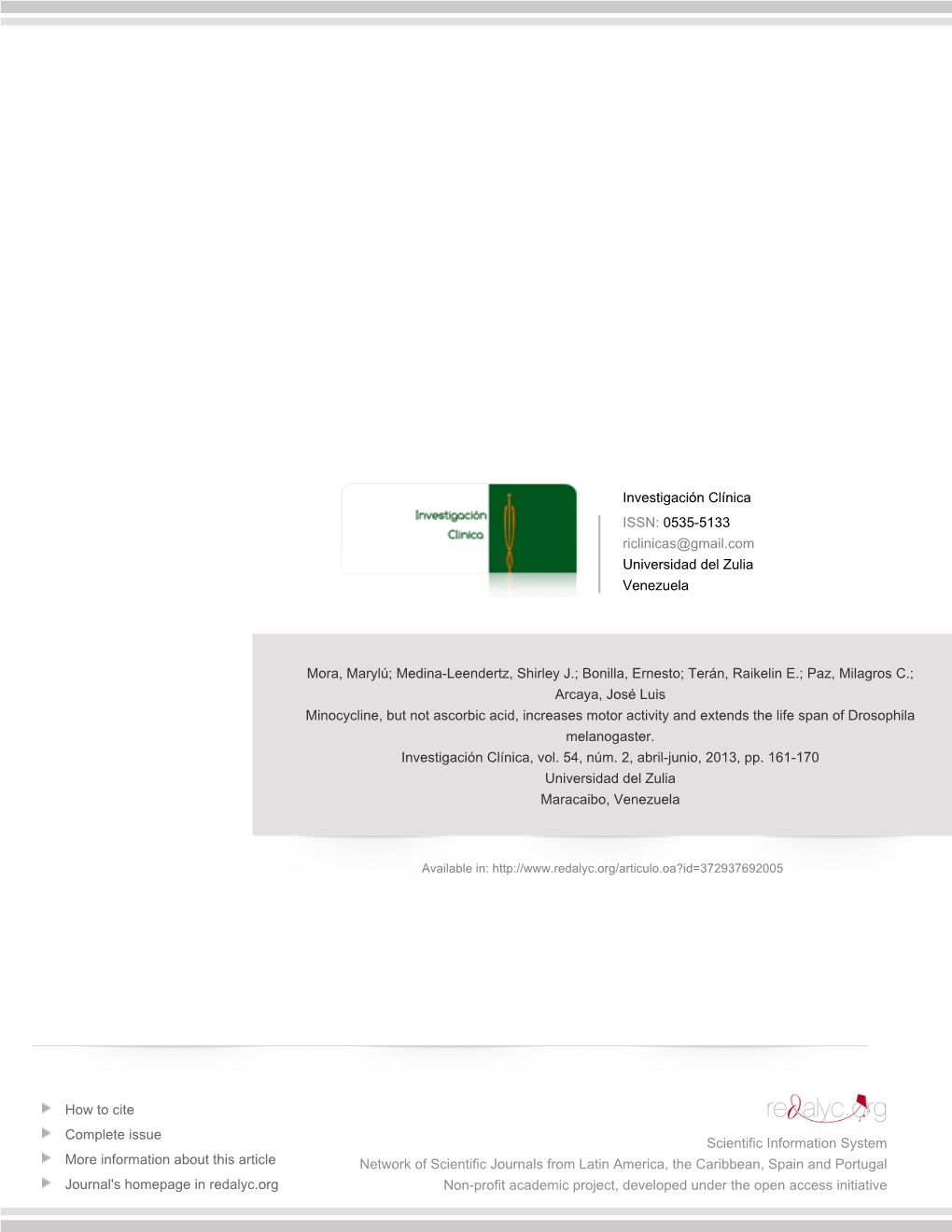 Investigación
Clínica

Investigación Clínica
ISSN: 0535-5133
riclinicas@gmail.com
Universidad del Zulia
Venezuela

Mora, Marylú; Medina-Leendertz, Shirley J.; Bonilla, Ernesto; Terán, Raikelin E.; Paz, Milagros C.; Arcaya, José Luis
Minocycline, but not ascorbic acid, increases motor activity and extends the life span of Drosophila melanogaster.
Investigación Clínica, vol. 54, núm. 2, abril-junio, 2013, pp. 161-170
Universidad del Zulia
Maracaibo, Venezuela

Available in: http://www.redalyc.org/articulo.oa?id=372937692005

How to cite
Complete issue
More information about this article
Journal's homepage in redalyc.org

redalyc.org
Scientific Information System
Network of Scientific Journals from Latin America, the Caribbean, Spain and Portugal
Non-profit academic project, developed under the open access initiative